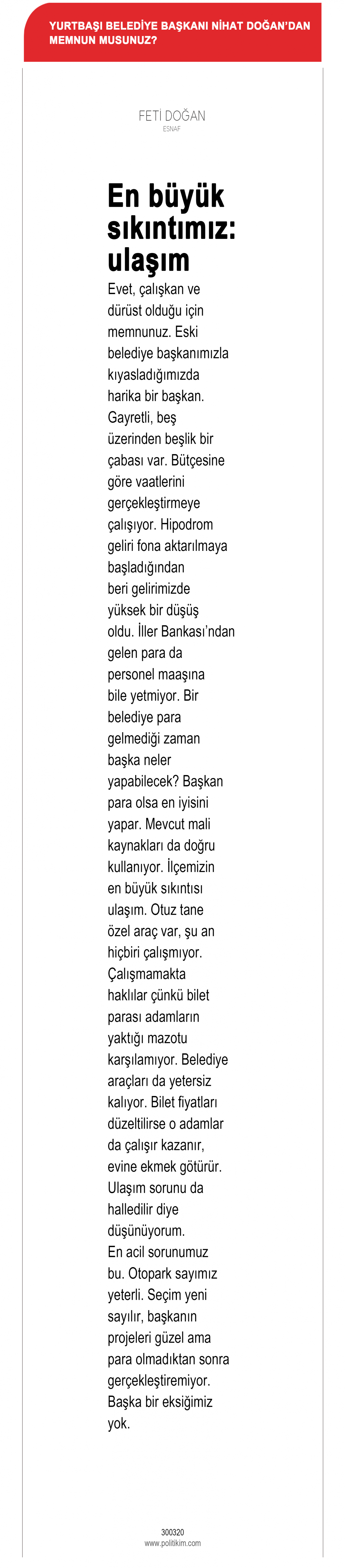 YURTBAŞI BELEDİYE BAŞKANI NİHAT DOĞAN'DAN MEMNUN MUSUNUZ?

FETİ DOĞAN
ESNAF

En büyük sıkıntımız: ulaşım

Evet, çalışkan ve dürüst olduğu için memnunuz. Eski belediye başkanımızla kıyasladığımızda harika bir başkan. Gayretli, beş üzerinden beşlik bir çabası var. Bütçesine göre vaatlerini gerçekleştirmeye çalışıyor. Hipodrom geliri fona aktarılmaya başladığından beri gelirimizde yüksek bir düşüş oldu. İller Bankası'ndan gelen para da personel maaşına bile yetmiyor. Bir belediye para gelmediği zaman başka neler yapabilecek? Başkan para olsa en iyisini yapar. Mevcut mali kaynakları da doğru kullanıyor. İlçemizin en büyük sıkıntısı ulaşım. Otuz tane özel araç var, şu an hiçbiri çalışmıyor. Çalışmamakta haklılar çünkü bilet parası adamların yaktığı mazotu karşılamıyor. Belediye araçları da yetersiz kalıyor. Bilet fiyatları düzeltilirse o adamlar da çalışır kazanır, evine ekmek götürür. Ulaşım sorunu da halledilir diye düşünüyorum.
En acil sorunumuz bu. Otopark sayımız yeterli. Seçim yeni sayılır, başkanın projeleri güzel ama para olmadıktan sonra gerçekleştiremiyor. Başka bir eksiğimiz yok.

300320
www.politikim.com